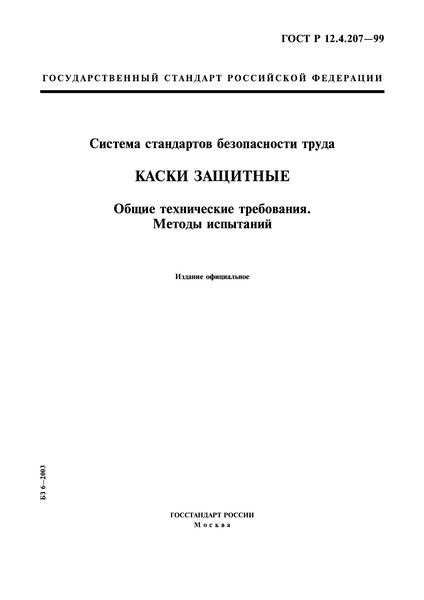 ГОСТ Р 12.4.207—99

ГОСУДАРСТВЕННЫЙ СТАНДАРТ РОССИЙСКОЙ ФЕДЕРАЦИИ

Система стандартов безопасности труда

КАСКИ ЗАЩИТНЫЕ

Общие технические требования.
Методы испытаний

Издание официальное

БЗ 6—2003

ГОССТАНДАРТ РОССИИ
Москва